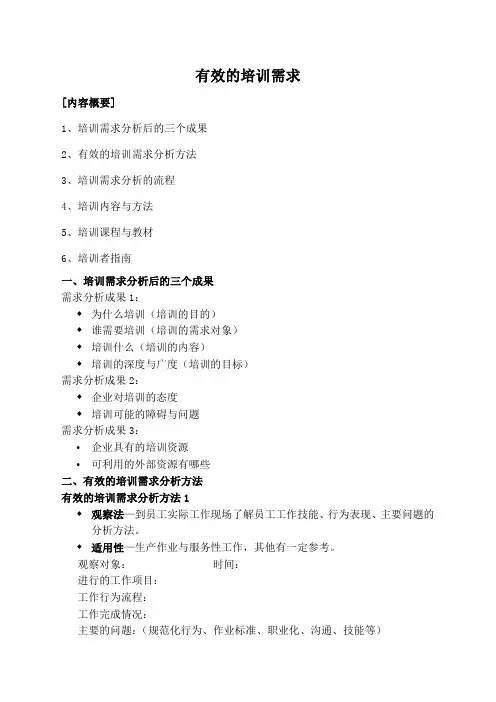 有效的培训需求

［内容概要］

1、培训需求分析后的三个成果

2、有效的培训需求分析方法

3、培训需求分析的流程

4、培训内容与方法

5、培训课程与教材

6、培训者指南

一、培训需求分析后的三个成果

需求分析成果 1：

◆ 为什么培训（培训的目的）
◆ 谁需要培训（培训的需求对象）
◆ 培训什么（培训的内容）
◆ 培训的深度与广度（培训的目标）

需求分析成果 2：

◆ 企业对培训的态度
◆ 培训可能的障碍与问题

需求分析成果 3：

• 企业具有的培训资源
• 可利用的外部资源有哪些

二、有效的培训需求分析方法

有效的培训需求分析方法 1

◆ 观察法—到员工实际工作现场了解员工工作技能、行为表现、主要问题的分析方法。

◆ 适用性—生产作业与服务性工作，其他有一定参考。

观察对象： 时间：
进行的工作项目：
工作行为流程：
工作完成情况：
主要的问题：（规范化行为、作业标准、职业化、沟通、技能等）